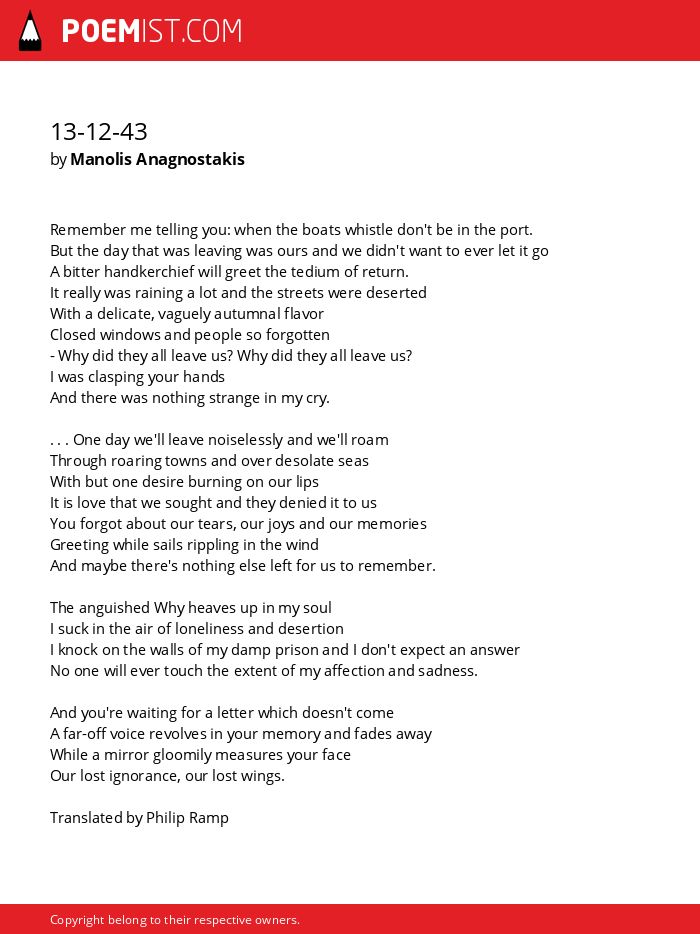 POEMIST.COM

13-12-43
by Manolis Anagnostakis

Remember me telling you: when the boats whistle don't be in the port.
But the day that was leaving was ours and we didn't want to ever let it go
A bitter handkerchief will greet the tedium of return.
It really was raining a lot and the streets were deserted
With a delicate, vaguely autumnal flavor
Closed windows and people so forgotten
- Why did they all leave us? Why did they all leave us?
I was clasping your hands
And there was nothing strange in my cry.

. . . One day we'll leave noiselessly and we'll roam
Through roaring towns and over desolate seas
With but one desire burning on our lips
It is love that we sought and they denied it to us
You forgot about our tears, our joys and our memories
Greeting while sails rippling in the wind
And maybe there's nothing else left for us to remember.

The anguished Why heaves up in my soul
I suck in the air of loneliness and desertion
I knock on the walls of my damp prison and I don't expect an answer
No one will ever touch the extent of my affection and sadness.

And you're waiting for a letter which doesn't come
A far-off voice revolves in your memory and fades away
While a mirror gloomily measures your face
Our lost ignorance, our lost wings.

Translated by Philip Ramp

Copyright belong to their respective owners.